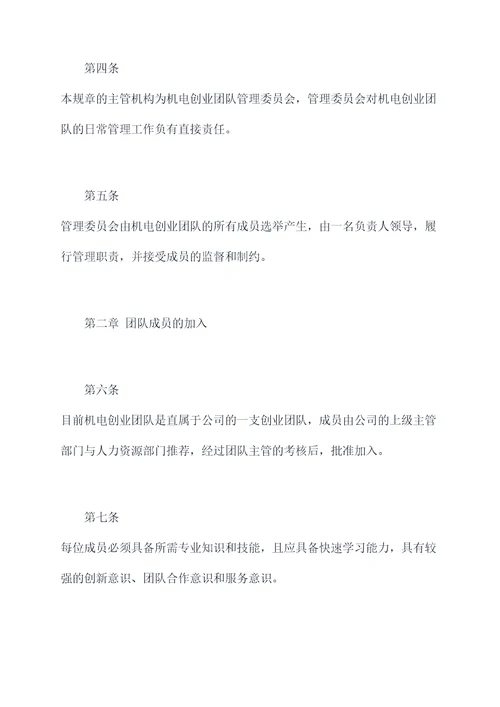 第四条

本规章的主管机构为机电创业团队管理委员会，管理委员会对机电创业团队的日常管理工作负有直接责任。

第五条

管理委员会由机电创业团队的所有成员选举产生，由一名负责人领导，履行管理职责，并接受成员的监督和制约。

第二章 团队成员的加入

第六条

目前机电创业团队是直属于公司的一支创业团队，成员由公司的上级主管部门与人力资源部门推荐，经过团队主管的考核后，批准加入。

第七条

每位成员必须具备所需专业知识和技能，且应具备快速学习能力，具有较强的创新意识、团队合作意识和服务意识。